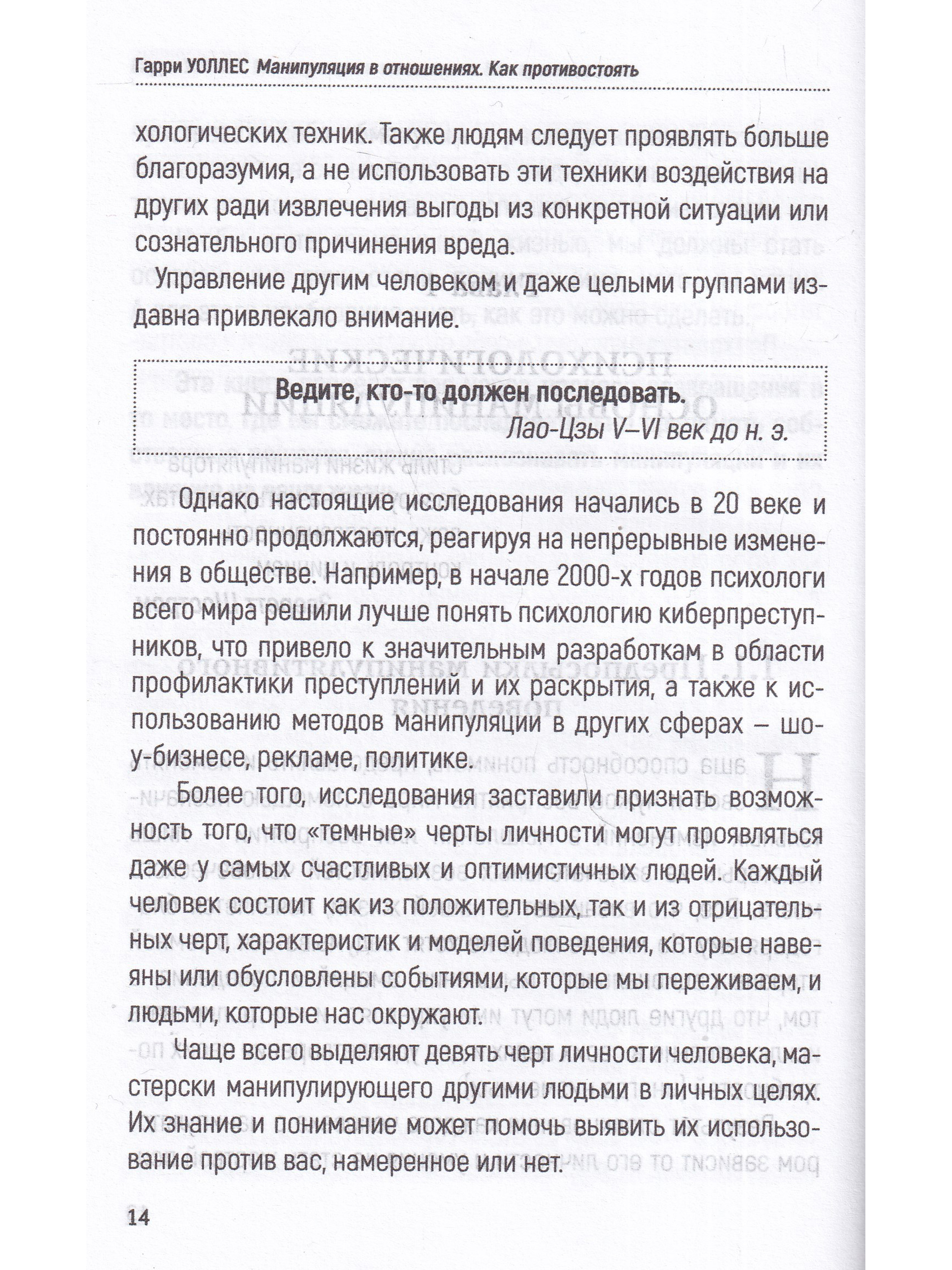 Гарри УОЛЛЕС Манипуляция в отношениях. Как противостоять

хологических техник. Также людям следует проявлять больше благоразумия, а не использовать эти техники воздействия на других ради извлечения выгоды из конкретной ситуации или сознательного причинения вреда.

Управление другим человеком и даже целыми группами издавна привлекало внимание.

Ведите, кто-то должен последовать.
Лао-Цзы V–VI век до н. э.

Однако настоящие исследования начались в 20 веке и постоянно продолжаются, реагируя на непрерывные изменения в обществе. Например, в начале 2000-х годов психологи всего мира решили лучше понять психологию киберпреступников, что привело к значительным разработкам в области профилактики преступлений и их раскрытия, а также к использованию методов манипуляции в других сферах – шоу-бизнесе, рекламе, политике.

Более того, исследования заставили признать возможность того, что «темные» черты личности могут проявляться даже у самых счастливых и оптимистичных людей. Каждый человек состоит как из положительных, так и из отрицательных черт, характеристик и моделей поведения, которые навеяны или обусловлены событиями, которые мы переживаем, и людьми, которые нас окружают.

Чаще всего выделяют девять черт личности человека, мастерски манипулирующего другими людьми в личных целях. Их знание и понимание может помочь выявить их использование против вас, намеренное или нет.

14